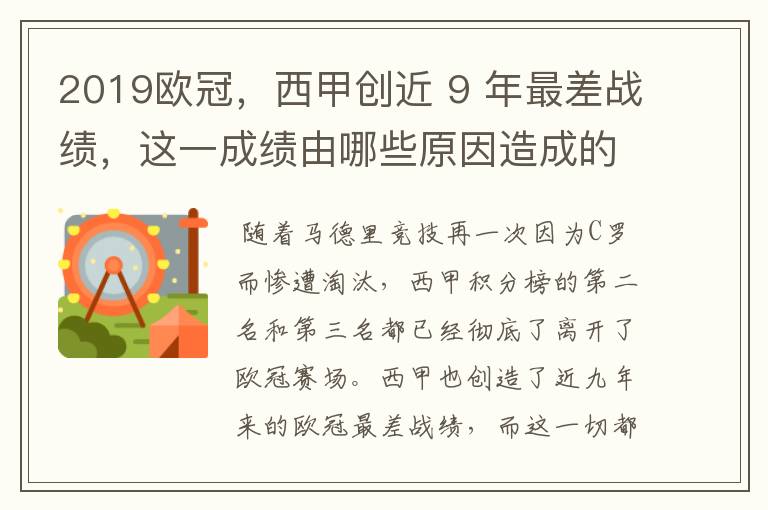 2019欧冠，西甲创近 9 年最差战绩，这一成绩由哪些原因造成的

随着马德里竞技再一次因为C罗而惨遭淘汰，西甲积分榜的第二名和第三名都已经彻底了离开了欧冠赛场。西甲也创造了近九年来的欧冠最差战绩，而这一切都